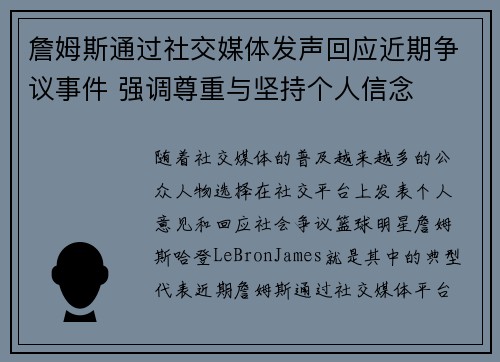 詹姆斯通过社交媒体发声回应近期争议事件 强调尊重与坚持个人信念

随着社交媒体的普及越来越多的公众人物选择在社交平台上发表个人意见和回应社会争议篮球明星詹姆斯哈登LeBronJames就是其中的典型代表近期詹姆斯通过社交媒体平台